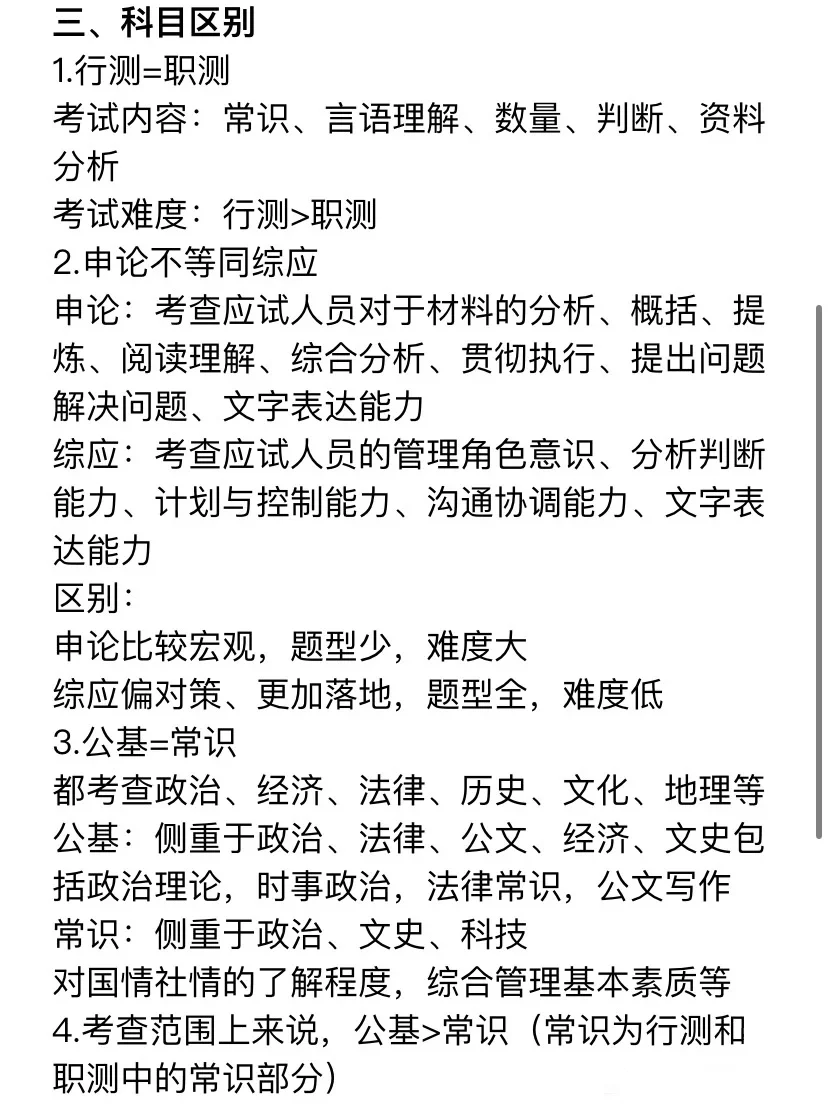 三、科目区别
1.行测=职测
考试内容：常识、言语理解、数量、判断、资料分析
考试难度：行测>职测
2.申论不等同综应
申论：考查应试人员对于材料的分析、概括、提炼、阅读理解、综合分析、贯彻执行、提出问题解决问题、文字表达能力
综应：考查应试人员的管理角色意识、分析判断能力、计划与控制能力、沟通协调能力、文字表达能力
区别：
申论比较宏观，题型少，难度大
综应偏对策、更加落地，题型全，难度低
3.公基=常识
都考查政治、经济、法律、历史、文化、地理等
公基：侧重于政治、法律、公文、经济、文史包括政治理论，时事政治，法律常识，公文写作
常识：侧重于政治、文史、科技
对国情社情的了解程度，综合管理基本素质等
4.考查范围上来说，公基>常识（常识为行测和职测中的常识部分）